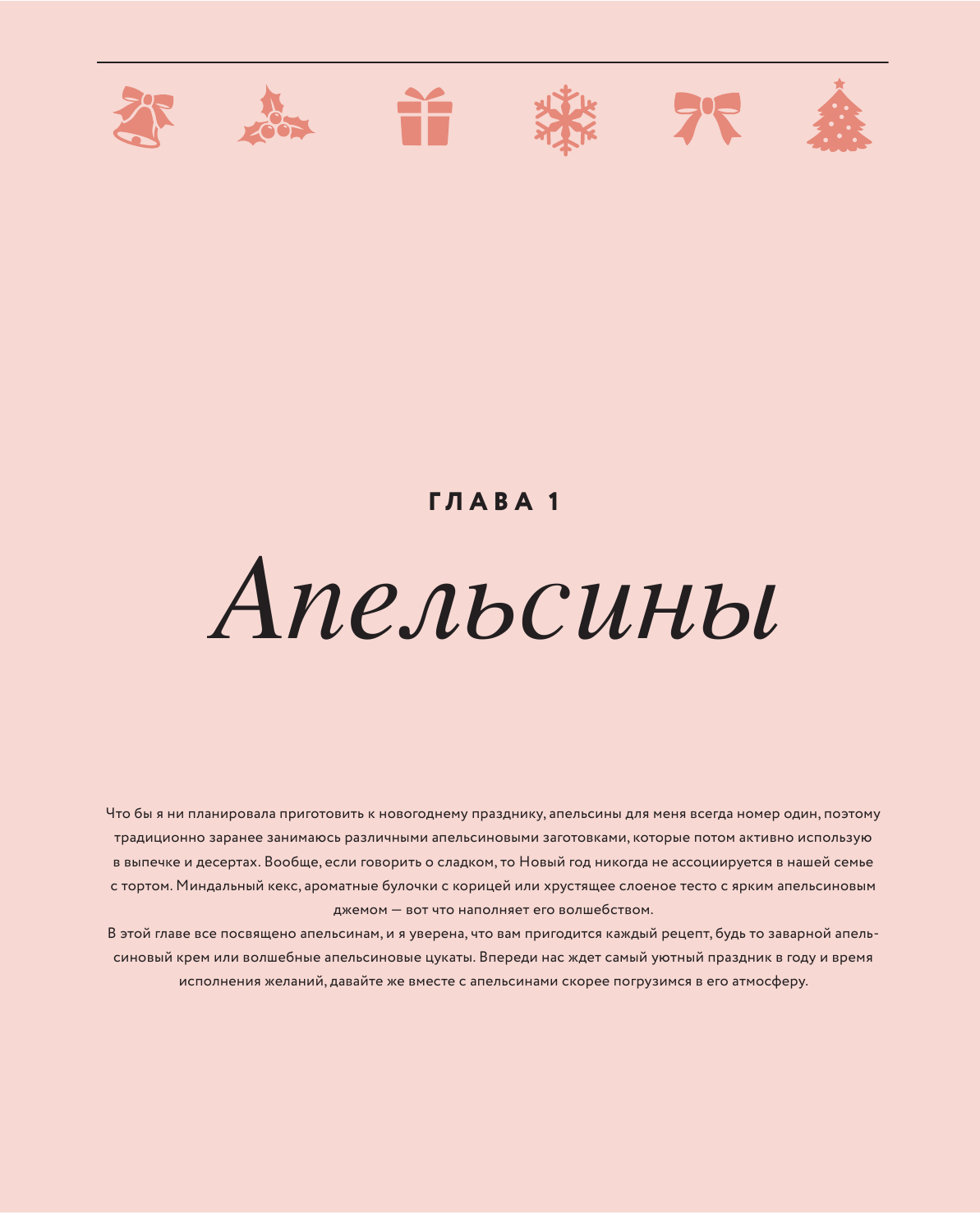 ГЛАВА 1

Апельсины

Что бы я ни планировала приготовить к новогоднему празднику, апельсины для меня всегда номер один, поэтому традиционно заранее занимаюсь различными апельсиновыми заготовками, которые потом активно использую в выпечке и десертах. Вообще, если говорить о сладком, то Новый год никогда не ассоциируется в нашей семье с тортом. Миндальный кекс, ароматные булочки с корицей или хрустящее слоеное тесто с ярким апельсиновым джемом — вот что наполняет его волшебством.

В этой главе все посвящено апельсинам, и я уверена, что вам пригодится каждый рецепт, будь то заварной апельсиновый крем или волшебные апельсиновые цукаты. Впереди нас ждет самый уютный праздник в году и время исполнения желаний, давайте же вместе с апельсинами скорее погрузимся в его атмосферу.